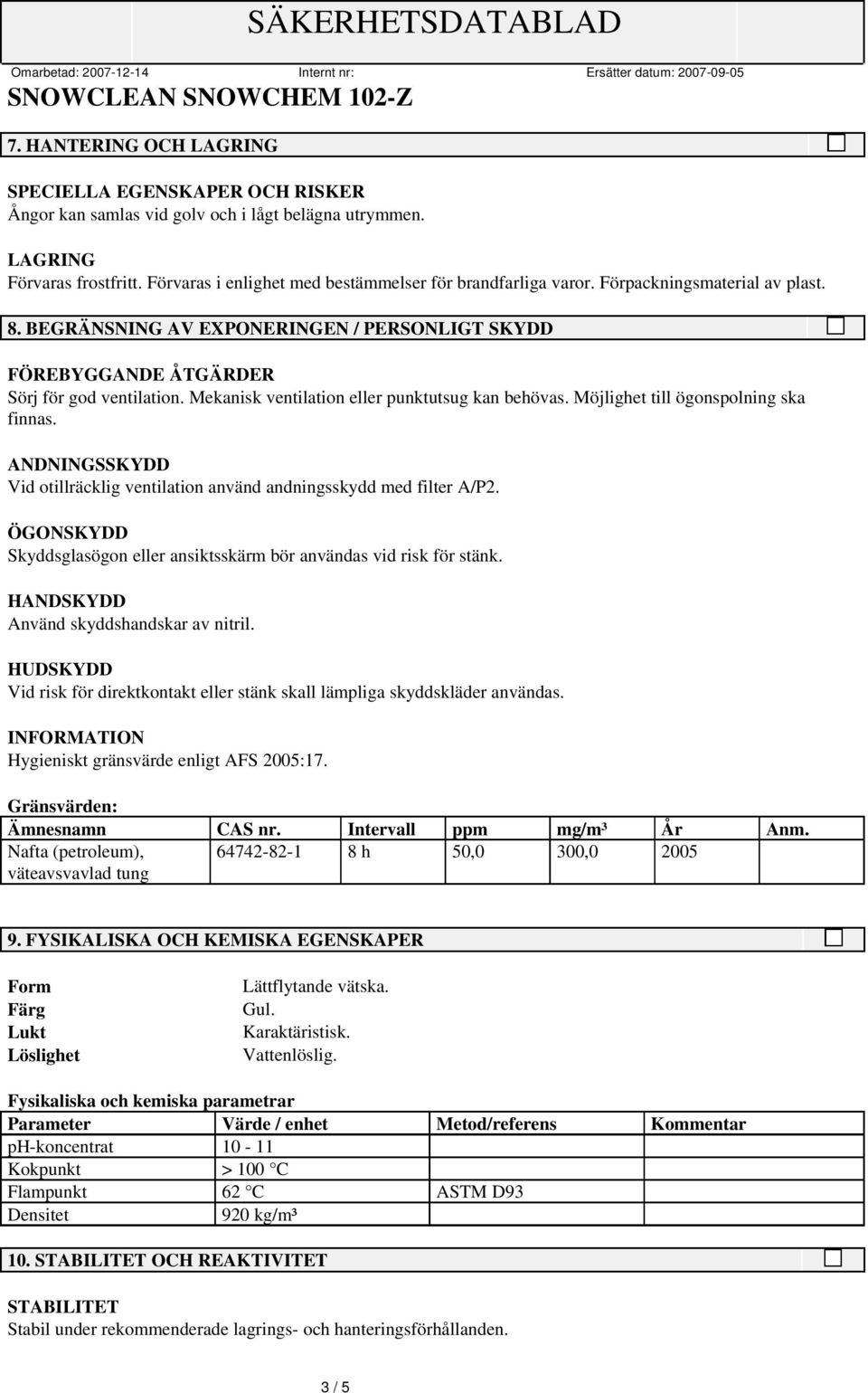 SÄKERHETSDATABLAD

Omarbetad: 2007-12-14 Internt nr: Ersätter datum: 2007-09-05

SNOWCLEAN SNOWCHEM 102-Z

7. HANTERING OCH LAGRING

SPECIELLA EGENSKAPER OCH RISKER
Ångor kan samlas vid golv och i lågt belägna utrymmen.

LAGRING
Förvaras frostfritt. Förvaras i enlighet med bestämmelser för brandfarliga varor. Förpackningsmaterial av plast.

8. BEGRÄNSNING AV EXPONERINGEN / PERSONLIGT SKYDD

FÖREBYGGANDE ÅTGÄRDER
Sörj för god ventilation. Mekanisk ventilation eller punktutsug kan behövas. Möjlighet till ögonspolning ska finnas.

ANDNINGSSKYDD
Vid otillräcklig ventilation använd andningsskydd med filter A/P2.

ÖGONSKYDD
Skyddsglasögon eller ansiktsskärm bör användas vid risk för stänk.

HANDSKYDD
Använd skyddshandskar av nitril.

HUDSKYDD
Vid risk för direktkontakt eller stänk skall lämpliga skyddskläder användas.

INFORMATION
Hygieniskt gränsvärde enligt AFS 2005:17.

Gränsvärden:

| Ämnesnamn | CAS nr. | Intervall | ppm | mg/m³ | År | Anm. |
|---|---|---|---|---|---|---|
| Nafta (petroleum), väteavsvavlad tung | 64742-82-1 | 8 h | 50,0 | 300,0 | 2005 | |

9. FYSIKALISKA OCH KEMISKA EGENSKAPER

Form Lättflytande vätska.
Färg Gul.
Lukt Karaktäristisk.
Löslighet Vattenlöslig.

Fysikaliska och kemiska parametrar

| Parameter | Värde / enhet | Metod/referens | Kommentar |
|---|---|---|---|
| pH-koncentrat | 10 - 11 | | |
| Kokpunkt | > 100 °C | | |
| Flampunkt | 62 °C | ASTM D93 | |
| Densitet | 920 kg/m³ | | |

10. STABILITET OCH REAKTIVITET

STABILITET
Stabil under rekommenderade lagrings- och hanteringsförhållanden.

3 / 5